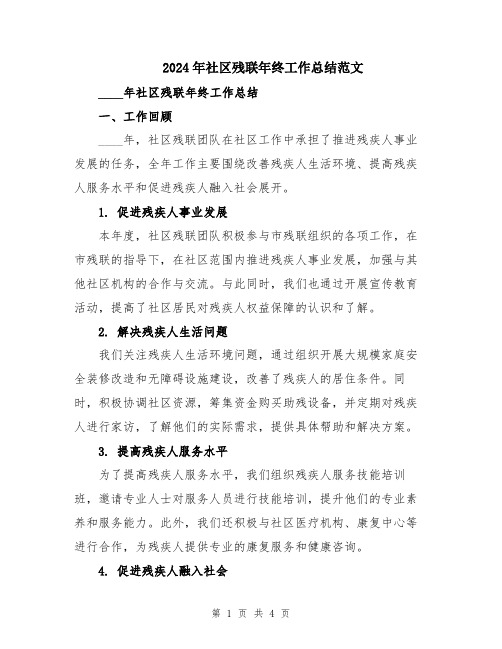 2024年社区残联年终工作总结范文

____年社区残联年终工作总结

一、工作回顾

____年，社区残联团队在社区工作中承担了推进残疾人事业发展的任务，全年工作主要围绕改善残疾人生活环境、提高残疾人服务水平和促进残疾人融入社会展开。

1. 促进残疾人事业发展

本年度，社区残联团队积极参与市残联组织的各项工作，在市残联的指导下，在社区范围内推进残疾人事业发展，加强与其他社区机构的合作与交流。与此同时，我们也通过开展宣传教育活动，提高了社区居民对残疾人权益保障的认识和了解。

2. 解决残疾人生活问题

我们关注残疾人生活环境问题，通过组织开展大规模家庭安全装修改造和无障碍设施建设，改善了残疾人的居住条件。同时，积极协调社区资源，筹集资金购买助残设备，并定期对残疾人进行家访，了解他们的实际需求，提供具体帮助和解决方案。

3. 提高残疾人服务水平

为了提高残疾人服务水平，我们组织残疾人服务技能培训班，邀请专业人士对服务人员进行技能培训，提升他们的专业素养和服务能力。此外，我们还积极与社区医疗机构、康复中心等进行合作，为残疾人提供专业的康复服务和健康咨询。

4. 促进残疾人融入社会

第 1 页 共 4 页